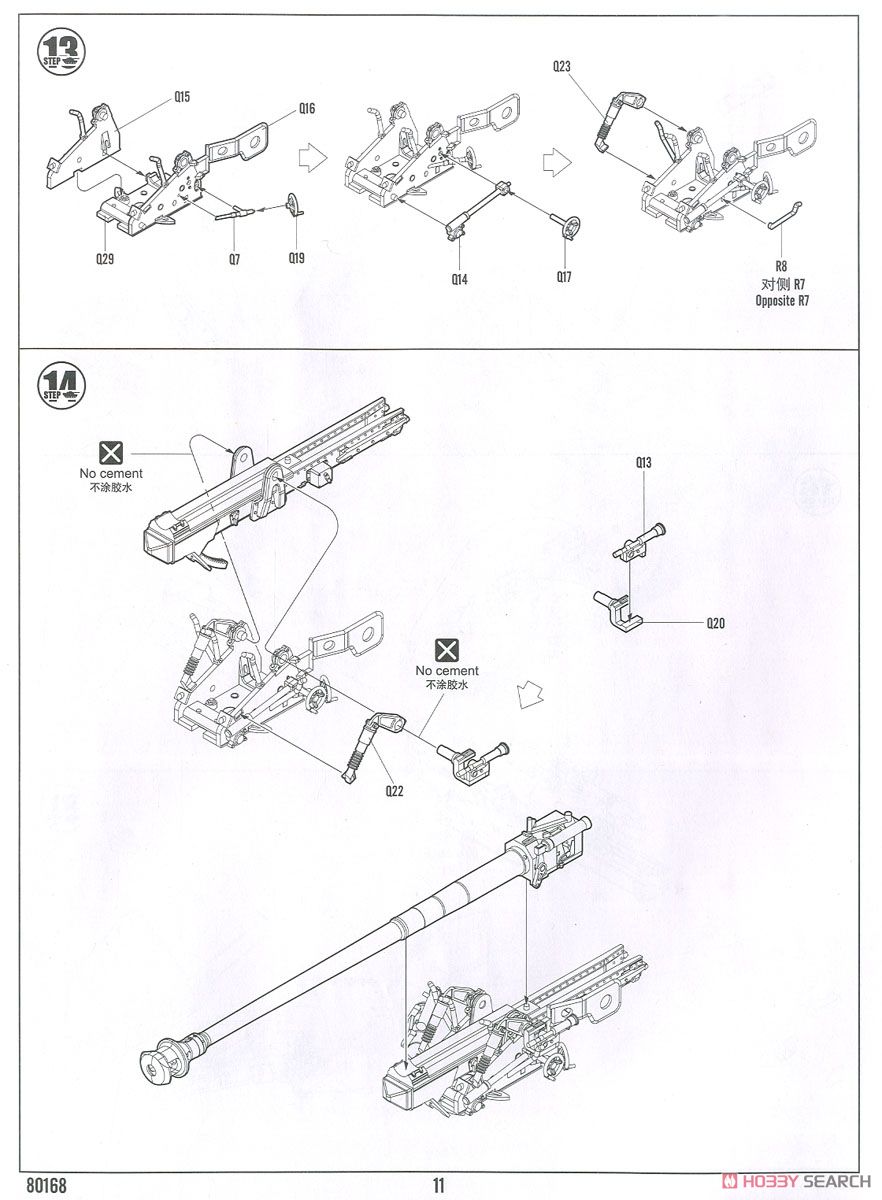 13
STEP

Q15
Q16
Q29
Q7
Q19
Q14
Q17
Q23
R8
对侧 R7
Opposite R7

14
STEP

No cement
不涂胶水

Q13
Q20

No cement
不涂胶水

Q22

80168
11
HOBBY SEARCH